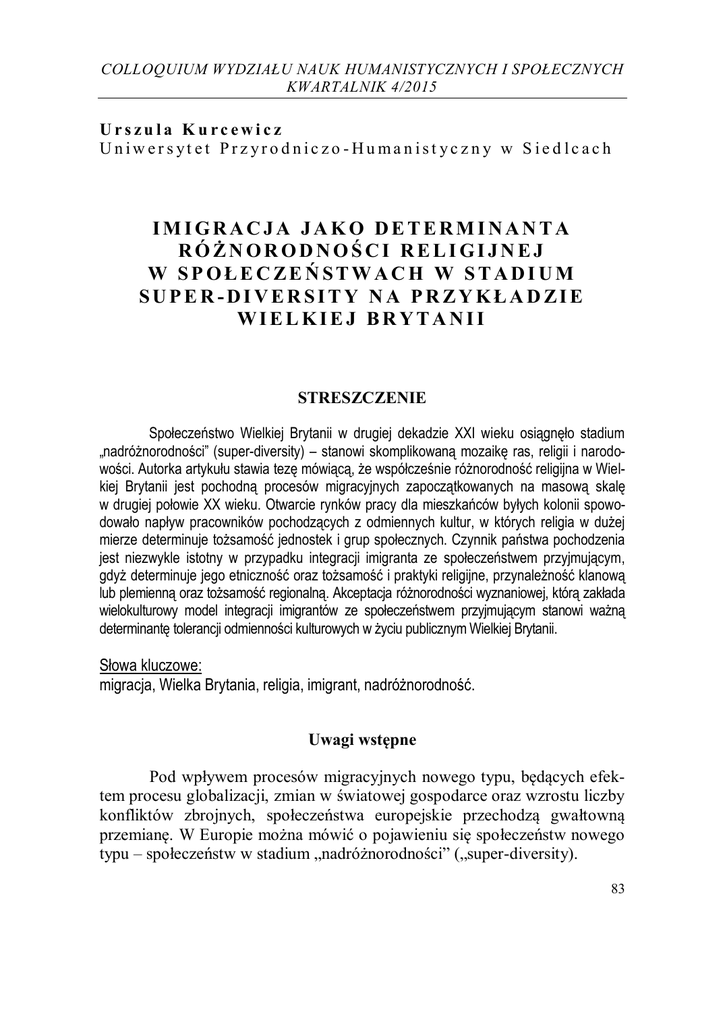 COLLOQUIUM WYDZIAŁU NAUK HUMANISTYCZNYCH I SPOŁECZNYCH
KWARTALNIK 4/2015

Urszula Kurcewicz
Uniwersytet Przyrodniczo-Humanistyczny w Siedlcach

IMIGRACJA JAKO DETERMINANTA RÓŻNORODNOŚCI RELIGIJNEJ W SPOŁECZEŃSTWACH W STADIUM SUPER-DIVERSITY NA PRZYKŁADZIE WIELKIEJ BRYTANII

STRESZCZENIE

Społeczeństwo Wielkiej Brytanii w drugiej dekadzie XXI wieku osiągnęło stadium „nadróżnorodności" (super-diversity) – stanowi skomplikowaną mozaikę ras, religii i narodowości. Autorka artykułu stawia tezę mówiącą, że współcześnie różnorodność religijna w Wielkiej Brytanii jest pochodną procesów migracyjnych zapoczątkowanych na masową skalę w drugiej połowie XX wieku. Otwarcie rynków pracy dla mieszkańców byłych kolonii spowodowało napływ pracowników pochodzących z odmiennych kultur, w których religia w dużej mierze determinuje tożsamość jednostek i grup społecznych. Czynnik państwa pochodzenia jest niezwykle istotny w przypadku integracji imigranta ze społeczeństwem przyjmującym, gdyż determinuje jego etniczność oraz tożsamość i praktyki religijne, przynależność klanową lub plemienną oraz tożsamość regionalną. Akceptacja różnorodności wyznaniowej, którą zakłada wielokulturowy model integracji imigrantów ze społeczeństwem przyjmującym stanowi ważną determinantę tolerancji odmienności kulturowych w życiu publicznym Wielkiej Brytanii.

Słowa kluczowe:
migracja, Wielka Brytania, religia, imigrant, nadróżnorodność.

Uwagi wstępne

Pod wpływem procesów migracyjnych nowego typu, będących efektem procesu globalizacji, zmian w światowej gospodarce oraz wzrostu liczby konfliktów zbrojnych, społeczeństwa europejskie przechodzą gwałtowną przemianę. W Europie można mówić o pojawieniu się społeczeństw nowego typu – społeczeństw w stadium „nadróżnorodności" („super-diversity).

83